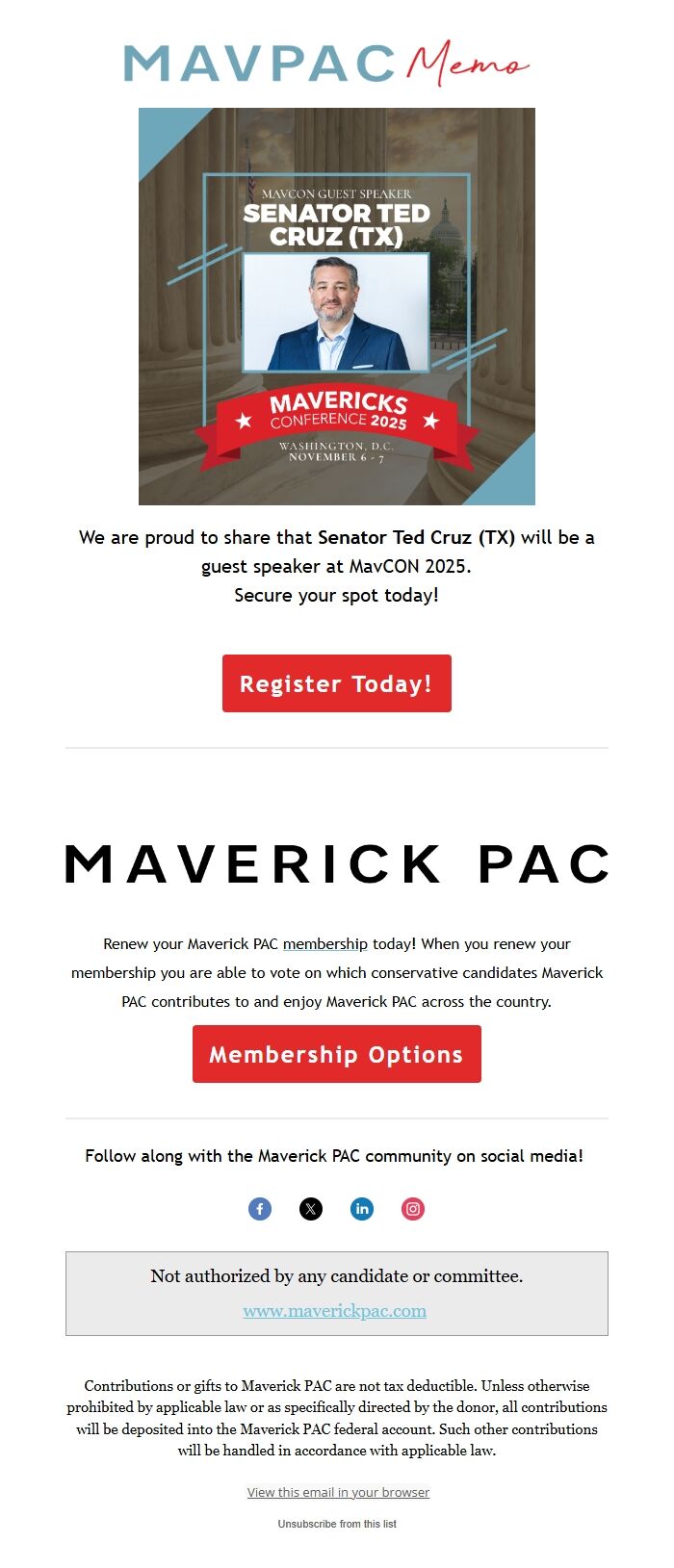 MAVPAC Memo

MAVCON GUEST SPEAKER
SENATOR TED CRUZ (TX)

MAVERICKS CONFERENCE 2025
WASHINGTON, D.C.
NOVEMBER 6 - 7

We are proud to share that Senator Ted Cruz (TX) will be a guest speaker at MavCON 2025.
Secure your spot today!

Register Today!

MAVERICK PAC

Renew your Maverick PAC membership today! When you renew your membership you are able to vote on which conservative candidates Maverick PAC contributes to and enjoy Maverick PAC across the country.

Membership Options

Follow along with the Maverick PAC community on social media!

Not authorized by any candidate or committee.
www.maverickpac.com

Contributions or gifts to Maverick PAC are not tax deductible. Unless otherwise prohibited by applicable law or as specifically directed by the donor, all contributions will be deposited into the Maverick PAC federal account. Such other contributions will be handled in accordance with applicable law.

View this email in your browser

Unsubscribe from this list